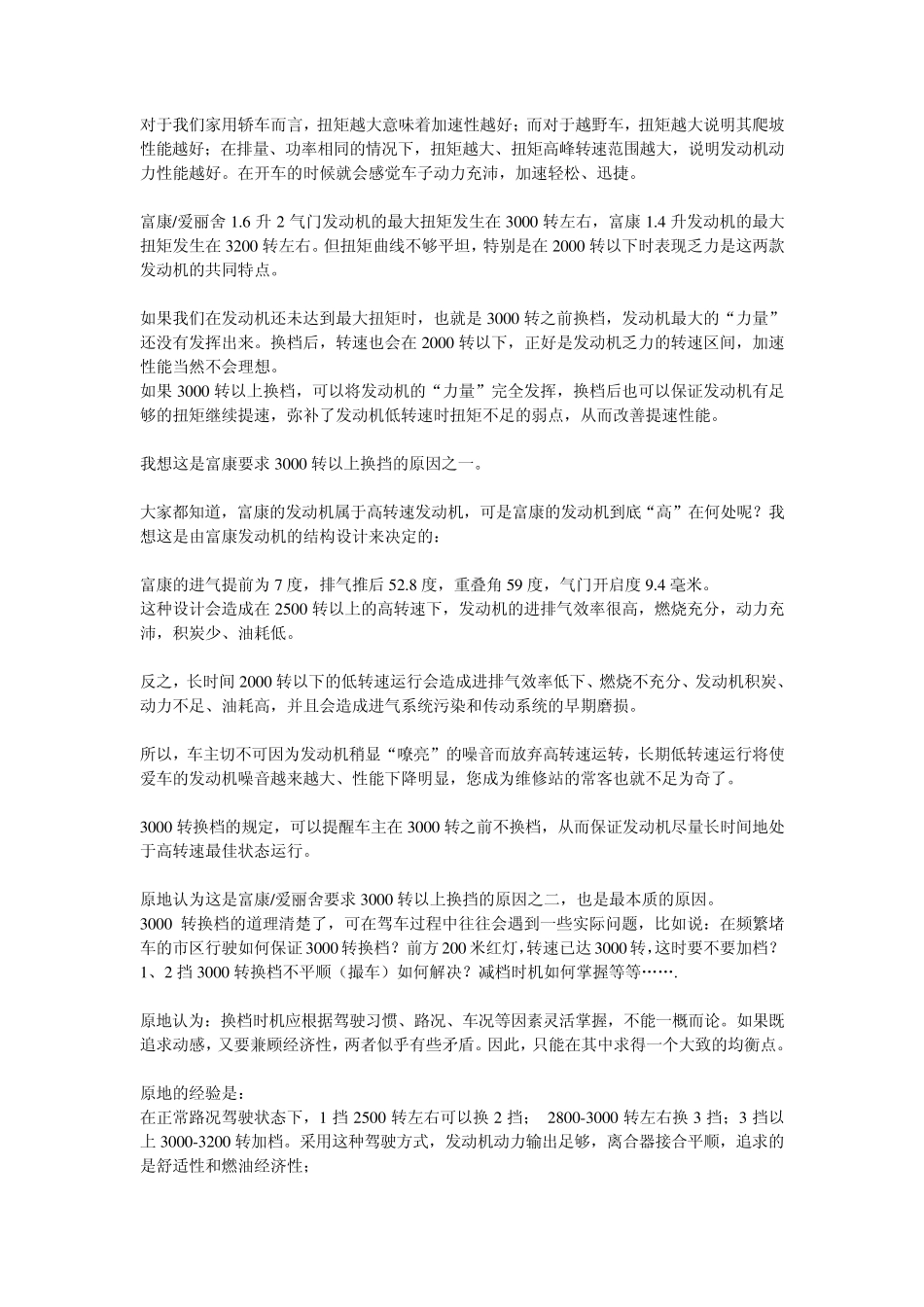 对于我们家用轿车而言，扭矩越大意味着加速性越好；而对于越野车，扭矩越大说明其爬坡性能越好；在排量、功率相同的情况下，扭矩越大、扭矩高峰转速范围越大，说明发动机动力性能越好。在开车的时候就会感觉车子动力充沛，加速轻松、迅捷。

富康/爱丽舍 1.6 升 2 气门发动机的最大扭矩发生在 3000 转左右，富康 1.4 升发动机的最大扭矩发生在 3200 转左右。但扭矩曲线不够平坦，特别是在 2000 转以下时表现乏力是这两款发动机的共同特点。

如果我们在发动机还未达到最大扭矩时，也就是 3000 转之前换档，发动机最大的“力量”还没有发挥出来。换档后，转速也会在 2000 转以下，正好是发动机乏力的转速区间，加速性能当然不会理想。
如果 3000 转以上换档，可以将发动机的“力量”完全发挥，换档后也可以保证发动机有足够的扭矩继续提速，弥补了发动机低转速时扭矩不足的弱点，从而改善提速性能。

我想这是富康要求 3000 转以上换挡的原因之一。

大家都知道，富康的发动机属于高转速发动机，可是富康的发动机到底“高”在何处呢？我想这是由富康发动机的结构设计来决定的：

富康的进气提前为 7 度，排气推后 52.8 度，重叠角 59 度，气门开启度 9.4 毫米。
这种设计会造成在 2500 转以上的高转速下，发动机的进排气效率很高，燃烧充分，动力充沛，积炭少、油耗低。

反之，长时间 2000 转以下的低转速运行会造成进排气效率低下、燃烧不充分、发动机积炭、动力不足、油耗高，并且会造成进气系统污染和传动系统的早期磨损。

所以，车主切不可因为发动机稍显“嘹亮”的噪音而放弃高转速运转，长期低转速运行将使爱车的发动机噪音越来越大、性能下降明显，您成为维修站的常客也就不足为奇了。

3000 转换档的规定，可以提醒车主在 3000 转之前不换档，从而保证发动机尽量长时间地处于高转速最佳状态运行。

原地认为这是富康/爱丽舍要求 3000 转以上换挡的原因之二，也是最本质的原因。
3000 转换档的道理清楚了，可在驾车过程中往往会遇到一些实际问题，比如说：在频繁堵车的市区行驶如何保证 3000 转换档？前方 200 米红灯，转速已达 3000 转，这时要不要加档？1、2 挡 3000 转换档不平顺（撮车）如何解决？减档时机如何掌握等等…….

原地认为：换档时机应根据驾驶习惯、路况、车况等因素灵活掌握，不能一概而论。如果既追求动感，又要兼顾经济性，两者似乎有些矛盾。因此，只能在其中求得一个大致的均衡点。

原地的经验是：
在正常路况驾驶状态下，1 挡 2500 转左右可以换 2 挡；　2800-3000 转左右换 3 挡；3 挡以上 3000-3200 转加档。采用这种驾驶方式，发动机动力输出足够，离合器接合平顺，追求的是舒适性和燃油经济性；